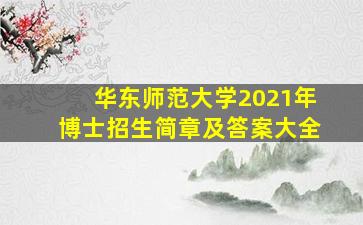 华东师范大学2021年
博士招生简章及答案大全